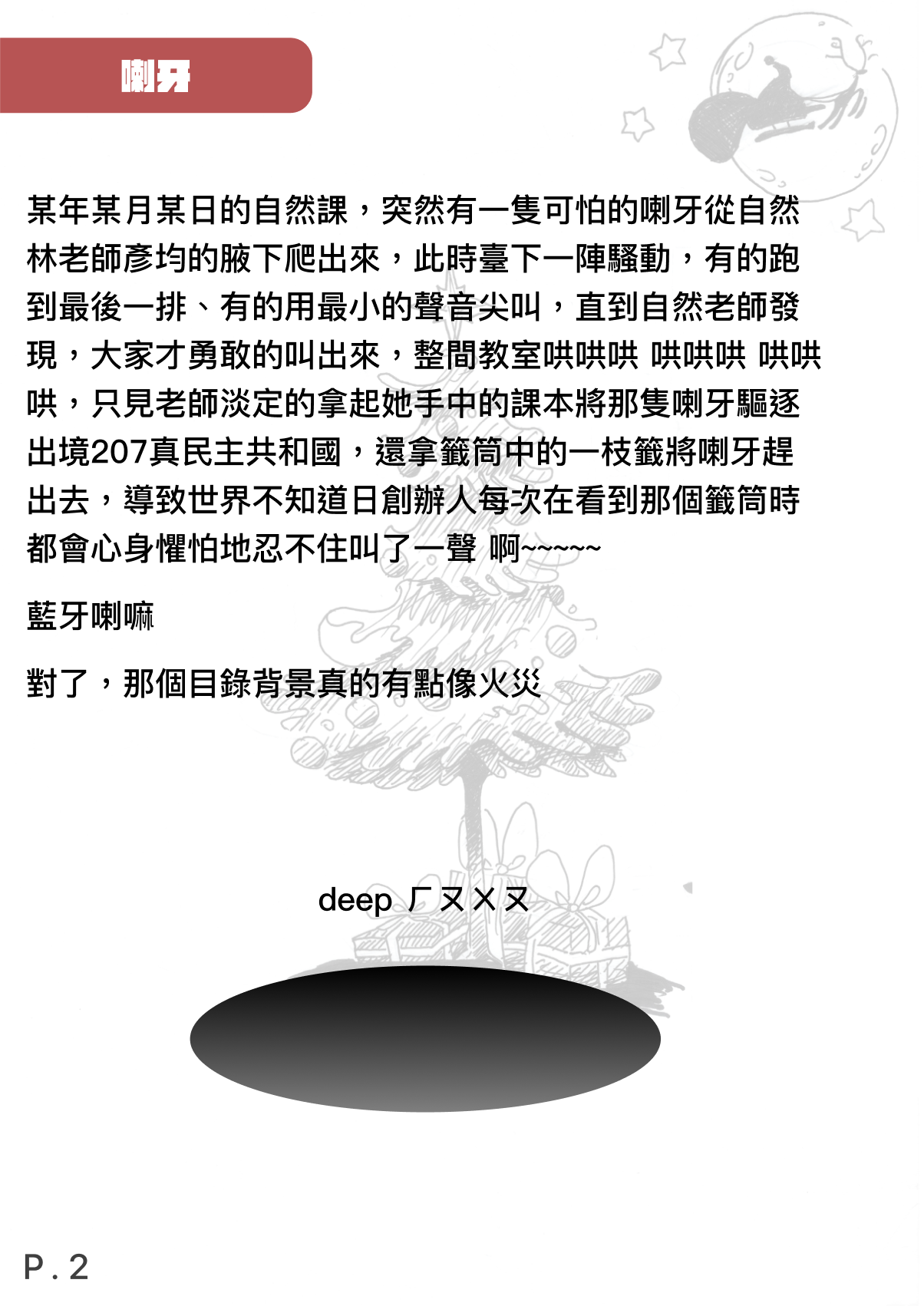 喇牙

某年某月某日的自然課，突然有一隻可怕的喇牙從自然林老師彥均的腋下爬出來，此時臺下一陣騷動，有的跑到最後一排、有的用最小的聲音尖叫，直到自然老師發現，大家才勇敢的叫出來，整間教室哄哄哄 哄哄哄 哄哄哄，只見老師淡定的拿起她手中的課本將那隻喇牙驅逐出境207真民主共和國，還拿籤筒中的一枝籤將喇牙趕出去，導致世界不知道日創辦人每次在看到那個籤筒時都會心身懼怕地忍不住叫了一聲 啊~~~~~

藍牙喇嘛

對了，那個目錄背景真的有點像火災

deep ㄏㄡㄨㄡ

P.2